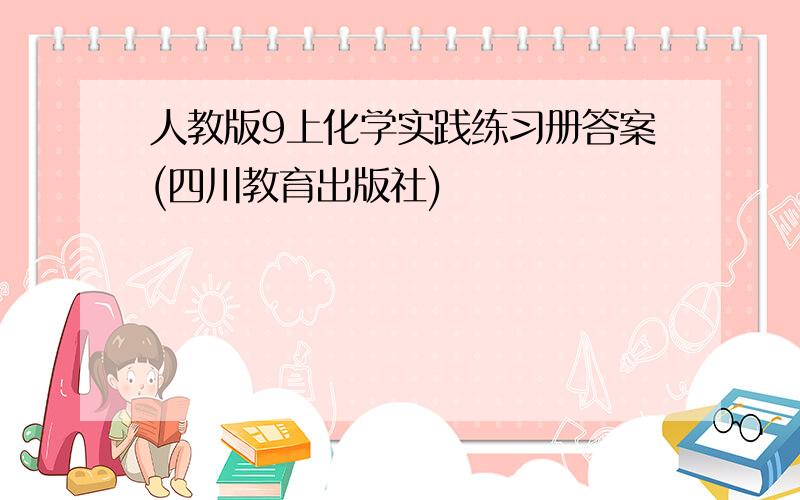 人教版9上化学实践练习册答案(四川教育出版社)